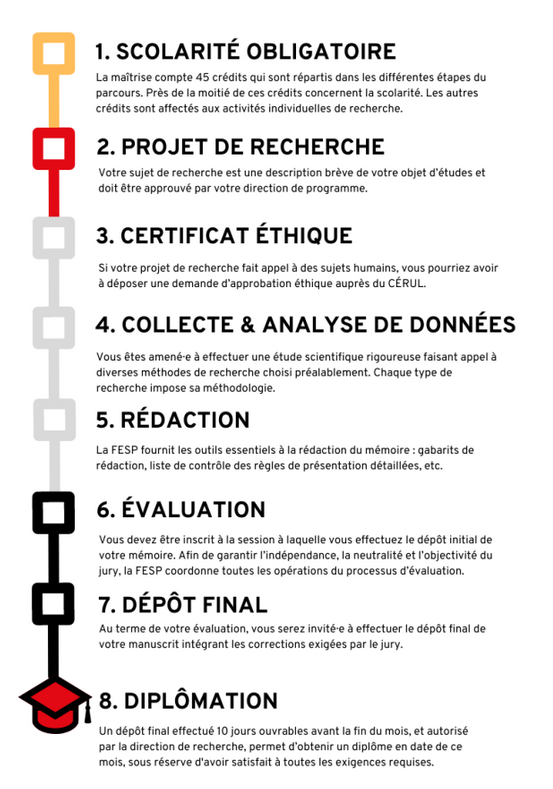 1. SCOLARITÉ OBLIGATOIRE

La maîtrise compte 45 crédits qui sont répartis dans les différentes étapes du parcours. Près de la moitié de ces crédits concernent la scolarité. Les autres crédits sont affectés aux activités individuelles de recherche.

2. PROJET DE RECHERCHE

Votre sujet de recherche est une description brève de votre objet d'études et doit être approuvé par votre direction de programme.

3. CERTIFICAT ÉTHIQUE

Si votre projet de recherche fait appel à des sujets humains, vous pourriez avoir à déposer une demande d'approbation éthique auprès du CÉRUL.

4. COLLECTE & ANALYSE DE DONNÉES

Vous êtes amené·e à effectuer une étude scientifique rigoureuse faisant appel à diverses méthodes de recherche choisi préalablement. Chaque type de recherche impose sa méthodologie.

5. RÉDACTION

La FESP fournit les outils essentiels à la rédaction du mémoire : gabarits de rédaction, liste de contrôle des règles de présentation détaillées, etc.

6. ÉVALUATION

Vous devez être inscrit à la session à laquelle vous effectuez le dépôt initial de votre mémoire. Afin de garantir l'indépendance, la neutralité et l'objectivité du jury, la FESP coordonne toutes les opérations du processus d'évaluation.

7. DÉPÔT FINAL

Au terme de votre évaluation, vous serez invité·e à effectuer le dépôt final de votre manuscrit intégrant les corrections exigées par le jury.

8. DIPLÔMATION

Un dépôt final effectué 10 jours ouvrables avant la fin du mois, et autorisé par la direction de recherche, permet d'obtenir un diplôme en date de ce mois, sous réserve d'avoir satisfait à toutes les exigences requises.